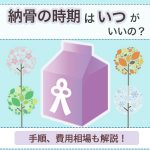 納骨の時期はいつがいいの？

手順、費用相場も解説！